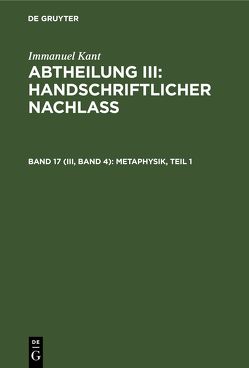 DE GRUYTER

Immanuel Kant

ABTHEILUNG III: HANDSCHRIFTLICHER NACHLASS

BAND 17 (III, BAND 4): METAPHYSIK, TEIL 1

DE G